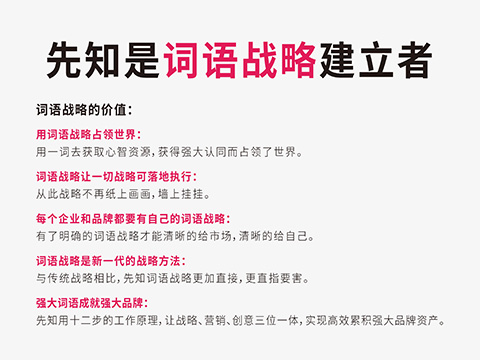 先知是词语战略建立者

词语战略的价值：

用词语战略占领世界：
用一词去获取心智资源，获得强大认同而占领了世界。

词语战略让一切战略可落地执行：
从此战略不再纸上画画，墙上挂挂。

每个企业和品牌都要有自己的词语战略：
有了明确的词语战略才能清晰的给市场，清晰的给自己。

词语战略是新一代的战略方法：
与传统战略相比，先知词语战略更加直接，更直指要害。

强大词语成就强大品牌：
先知用十二步的工作原理，让战略、营销、创意三位一体，实现高效累积强大品牌资产。